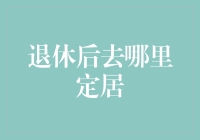 退休后去哪里定居